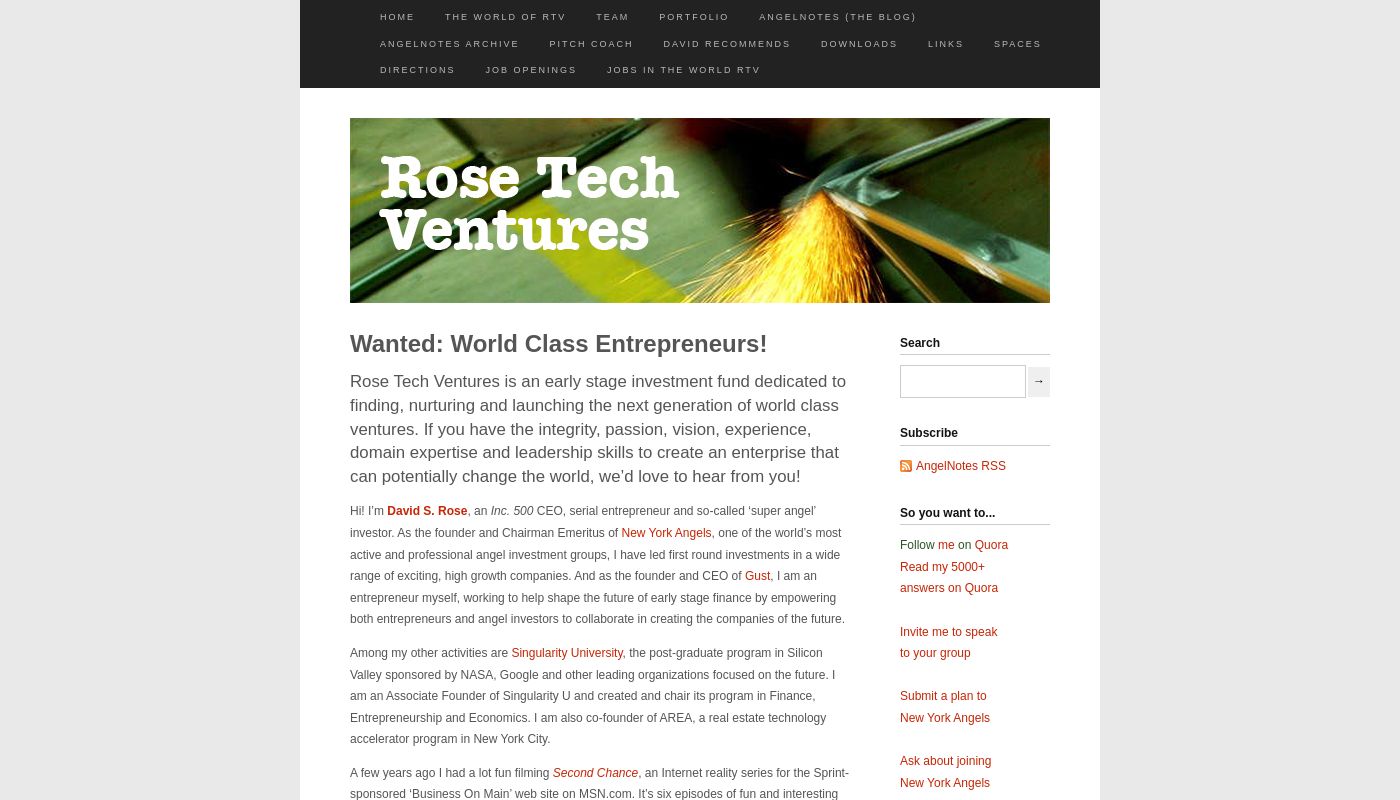 HOME THE WORLD OF RTV TEAM PORTFOLIO ANGELNOTES (THE BLOG)
ANGELNOTES ARCHIVE PITCH COACH DAVID RECOMMENDS DOWNLOADS LINKS SPACES
DIRECTIONS JOB OPENINGS JOBS IN THE WORLD RTV

Rose Tech Ventures

Wanted: World Class Entrepreneurs!

Rose Tech Ventures is an early stage investment fund dedicated to finding, nurturing and launching the next generation of world class ventures. If you have the integrity, passion, vision, experience, domain expertise and leadership skills to create an enterprise that can potentially change the world, we'd love to hear from you!

Hi! I'm David S. Rose, an Inc. 500 CEO, serial entrepreneur and so-called 'super angel' investor. As the founder and Chairman Emeritus of New York Angels, one of the world's most active and professional angel investment groups, I have led first round investments in a wide range of exciting, high growth companies. And as the founder and CEO of Gust, I am an entrepreneur myself, working to help shape the future of early stage finance by empowering both entrepreneurs and angel investors to collaborate in creating the companies of the future.

Among my other activities are Singularity University, the post-graduate program in Silicon Valley sponsored by NASA, Google and other leading organizations focused on the future. I am an Associate Founder of Singularity U and created and chair its program in Finance, Entrepreneurship and Economics. I am also co-founder of AREA, a real estate technology accelerator program in New York City.

A few years ago I had a lot fun filming Second Chance, an Internet reality series for the Sprint-sponsored 'Business On Main' web site on MSN.com. It's six episodes of fun and interesting

Search

→

Subscribe

AngelNotes RSS

So you want to...

Follow me on Quora
Read my 5000+ answers on Quora

Invite me to speak to your group

Submit a plan to New York Angels

Ask about joining New York Angels